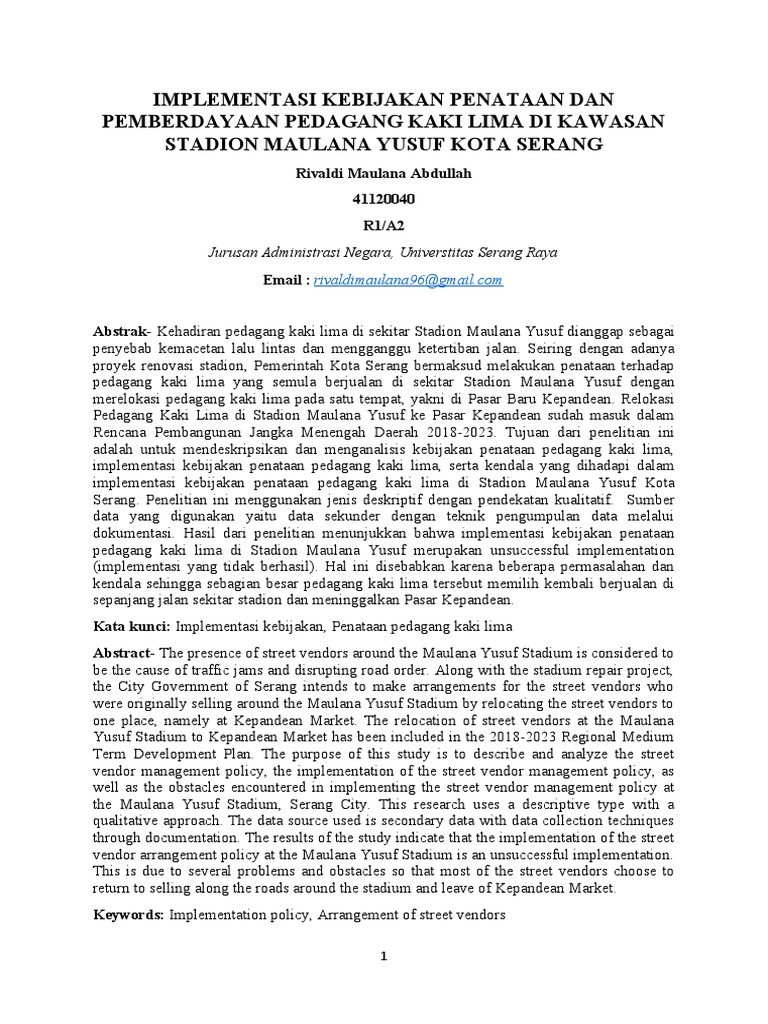 IMPLEMENTASI KEBIJAKAN PENATAAN DAN PEMBERDAYAAN PEDAGANG KAKI LIMA DI KAWASAN STADION MAULANA YUSUF KOTA SERANG

Rivaldi Maulana Abdullah

41120040

R1/A2

Jurusan Administrasi Negara, Universtitas Serang Raya

Email : rivaldimaulana96@gmail.com

Abstrak- Kehadiran pedagang kaki lima di sekitar Stadion Maulana Yusuf dianggap sebagai penyebab kemacetan lalu lintas dan mengganggu ketertiban jalan. Seiring dengan adanya proyek renovasi stadion, Pemerintah Kota Serang bermaksud melakukan penataan terhadap pedagang kaki lima yang semula berjualan di sekitar Stadion Maulana Yusuf dengan merelokasi pedagang kaki lima pada satu tempat, yakni di Pasar Baru Kepandean. Relokasi Pedagang Kaki Lima di Stadion Maulana Yusuf ke Pasar Kepandean sudah masuk dalam Rencana Pembangunan Jangka Menengah Daerah 2018-2023. Tujuan dari penelitian ini adalah untuk mendeskripsikan dan menganalisis kebijakan penataan pedagang kaki lima, implementasi kebijakan penataan pedagang kaki lima, serta kendala yang dihadapi dalam implementasi kebijakan penataan pedagang kaki lima di Stadion Maulana Yusuf Kota Serang. Penelitian ini menggunakan jenis deskriptif dengan pendekatan kualitatif. Sumber data yang digunakan yaitu data sekunder dengan teknik pengumpulan data melalui dokumentasi. Hasil dari penelitian menunjukkan bahwa implementasi kebijakan penataan pedagang kaki lima di Stadion Maulana Yusuf merupakan unsuccessful implementation (implementasi yang tidak berhasil). Hal ini disebabkan karena beberapa permasalahan dan kendala sehingga sebagian besar pedagang kaki lima tersebut memilih kembali berjualan di sepanjang jalan sekitar stadion dan meninggalkan Pasar Kepandean.

Kata kunci: Implementasi kebijakan, Penataan pedagang kaki lima

Abstract- The presence of street vendors around the Maulana Yusuf Stadium is considered to be the cause of traffic jams and disrupting road order. Along with the stadium repair project, the City Government of Serang intends to make arrangements for the street vendors who were originally selling around the Maulana Yusuf Stadium by relocating the street vendors to one place, namely at Kepandean Market. The relocation of street vendors at the Maulana Yusuf Stadium to Kepandean Market has been included in the 2018-2023 Regional Medium Term Development Plan. The purpose of this study is to describe and analyze the street vendor management policy, the implementation of the street vendor management policy, as well as the obstacles encountered in implementing the street vendor management policy at the Maulana Yusuf Stadium, Serang City. This research uses a descriptive type with a qualitative approach. The data source used is secondary data with data collection techniques through documentation. The results of the study indicate that the implementation of the street vendor arrangement policy at the Maulana Yusuf Stadium is an unsuccessful implementation. This is due to several problems and obstacles so that most of the street vendors choose to return to selling along the roads around the stadium and leave of Kepandean Market.

Keywords: Implementation policy, Arrangement of street vendors

1